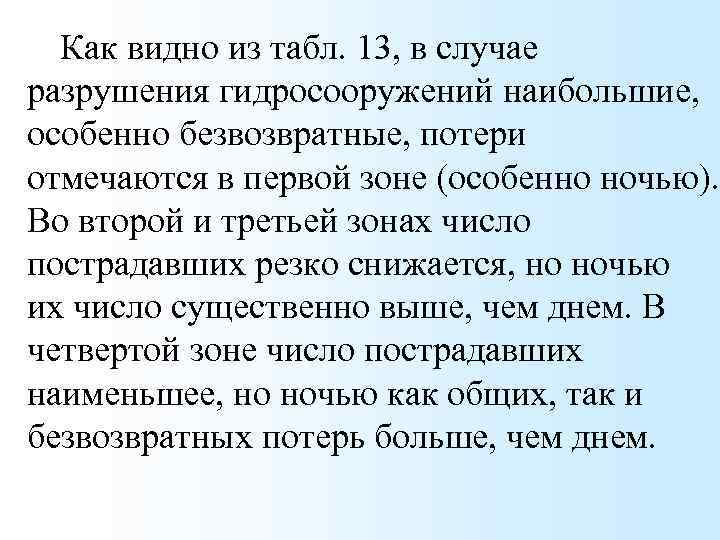 Как видно из табл. 13, в случае разрушения гидросооружений наибольшие, особенно безвозвратные, потери отмечаются в первой зоне (особенно ночью). Во второй и третьей зонах число пострадавших резко снижается, но ночью их число существенно выше, чем днем. В четвертой зоне число пострадавших наименьшее, но ночью как общих, так и безвозвратных потерь больше, чем днем.